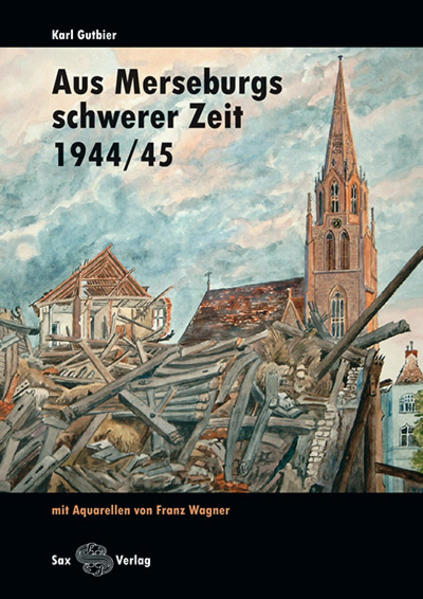 Karl Gutbier

Aus Merseburgs schwerer Zeit 1944/45

mit Aquarellen von Franz Wagner

Sax Verlag